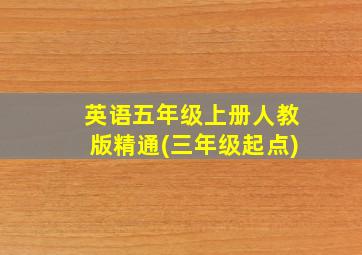 英语五年级上册人教版精通(三年级起点)